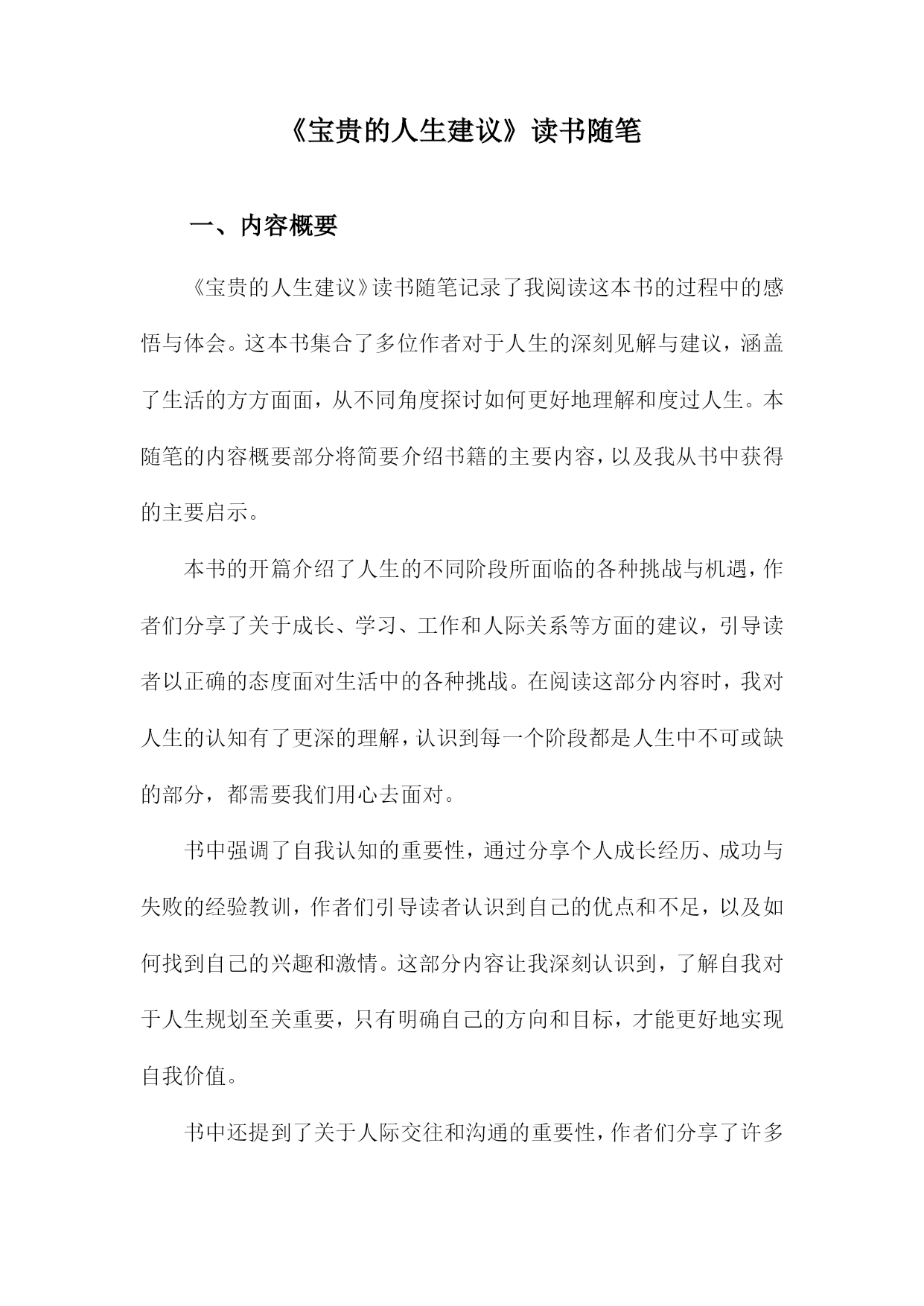 《宝贵的人生建议》读书随笔

一、内容概要

《宝贵的人生建议》读书随笔记录了我阅读这本书的过程中的感悟与体会。这本书集合了多位作者对于人生的深刻见解与建议，涵盖了生活的方方面面，从不同角度探讨如何更好地理解和度过人生。本随笔的内容概要部分将简要介绍书籍的主要内容，以及我从书中获得的主要启示。

本书的开篇介绍了人生的不同阶段所面临的各种挑战与机遇，作者们分享了关于成长、学习、工作和人际关系等方面的建议，引导读者以正确的态度面对生活中的各种挑战。在阅读这部分内容时，我对人生的认知有了更深的理解，认识到每一个阶段都是人生中不可或缺的部分，都需要我们用心去面对。

书中强调了自我认知的重要性，通过分享个人成长经历、成功与失败的经验教训，作者们引导读者认识到自己的优点和不足，以及如何找到自己的兴趣和激情。这部分内容让我深刻认识到，了解自我对于人生规划至关重要，只有明确自己的方向和目标，才能更好地实现自我价值。

书中还提到了关于人际交往和沟通的重要性，作者们分享了许多